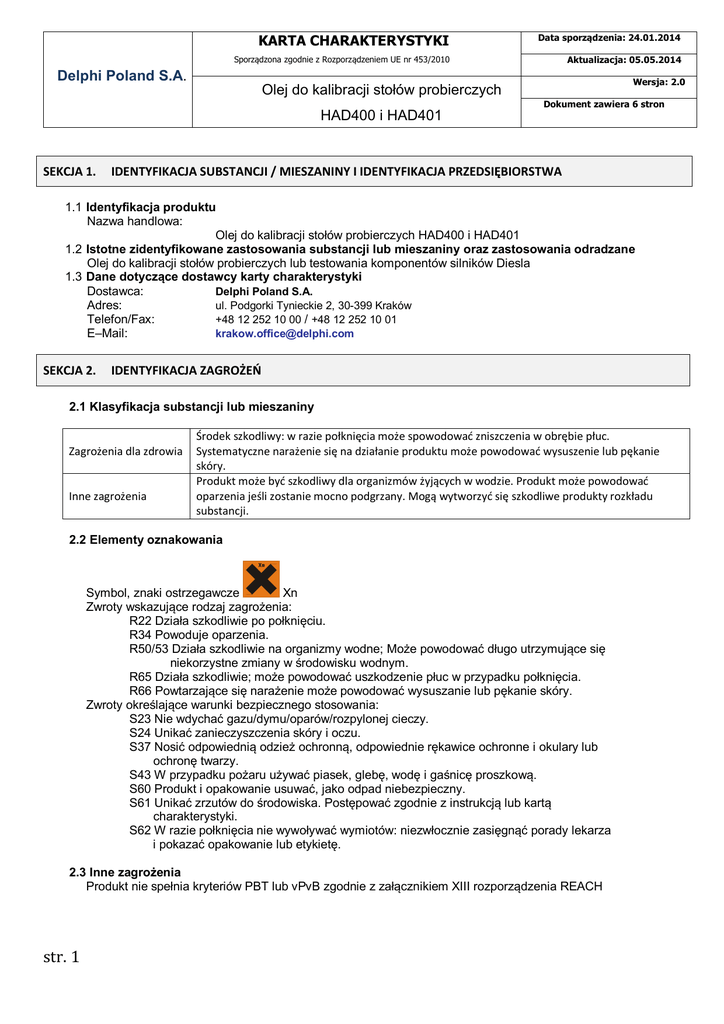 Delphi Poland S.A.

KARTA CHARAKTERYSTYKI

Sporządzona zgodnie z Rozporządzeniem UE nr 453/2010

Olej do kalibracji stołów probierczych

HAD400 i HAD401

Data sporządzenia: 24.01.2014

Aktualizacja: 05.05.2014

Wersja: 2.0

Dokument zawiera 6 stron

SEKCJA 1. IDENTYFIKACJA SUBSTANCJI / MIESZANINY I IDENTYFIKACJA PRZEDSIĘBIORSTWA

1.1 Identyfikacja produktu
Nazwa handlowa:
Olej do kalibracji stołów probierczych HAD400 i HAD401
1.2 Istotne zidentyfikowane zastosowania substancji lub mieszaniny oraz zastosowania odradzane
Olej do kalibracji stołów probierczych lub testowania komponentów silników Diesla
1.3 Dane dotyczące dostawcy karty charakterystyki
Dostawca: Delphi Poland S.A.
Adres: ul. Podgorki Tynieckie 2, 30-399 Kraków
Telefon/Fax: +48 12 252 10 00 / +48 12 252 10 01
E–Mail: krakow.office@delphi.com

SEKCJA 2. IDENTYFIKACJA ZAGROŻEŃ

2.1 Klasyfikacja substancji lub mieszaniny

| Zagrożenia dla zdrowia | Środek szkodliwy: w razie połknięcia może spowodować zniszczenia w obrębie płuc. Systematyczne narażenie się na działanie produktu może powodować wysuszenie lub pękanie skóry. |
|---|---|
| Inne zagrożenia | Produkt może być szkodliwy dla organizmów żyjących w wodzie. Produkt może powodować oparzenia jeśli zostanie mocno podgrzany. Mogą wytworzyć się szkodliwe produkty rozkładu substancji. |

2.2 Elementy oznakowania

Symbol, znaki ostrzegawcze Xn Xn
Zwroty wskazujące rodzaj zagrożenia:
R22 Działa szkodliwie po połknięciu.
R34 Powoduje oparzenia.
R50/53 Działa szkodliwie na organizmy wodne; Może powodować długo utrzymujące się niekorzystne zmiany w środowisku wodnym.
R65 Działa szkodliwie; może powodować uszkodzenie płuc w przypadku połknięcia.
R66 Powtarzające się narażenie może powodować wysuszanie lub pękanie skóry.
Zwroty określające warunki bezpiecznego stosowania:
S23 Nie wdychać gazu/dymu/oparów/rozpylonej cieczy.
S24 Unikać zanieczyszczenia skóry i oczu.
S37 Nosić odpowiednią odzież ochronną, odpowiednie rękawice ochronne i okulary lub ochronę twarzy.
S43 W przypadku pożaru używać piasek, glebę, wodę i gaśnicę proszkową.
S60 Produkt i opakowanie usuwać, jako odpad niebezpieczny.
S61 Unikać zrzutów do środowiska. Postępować zgodnie z instrukcją lub kartą charakterystyki.
S62 W razie połknięcia nie wywoływać wymiotów: niezwłocznie zasięgnąć porady lekarza i pokazać opakowanie lub etykietę.

2.3 Inne zagrożenia
Produkt nie spełnia kryteriów PBT lub vPvB zgodnie z załącznikiem XIII rozporządzenia REACH

str. 1